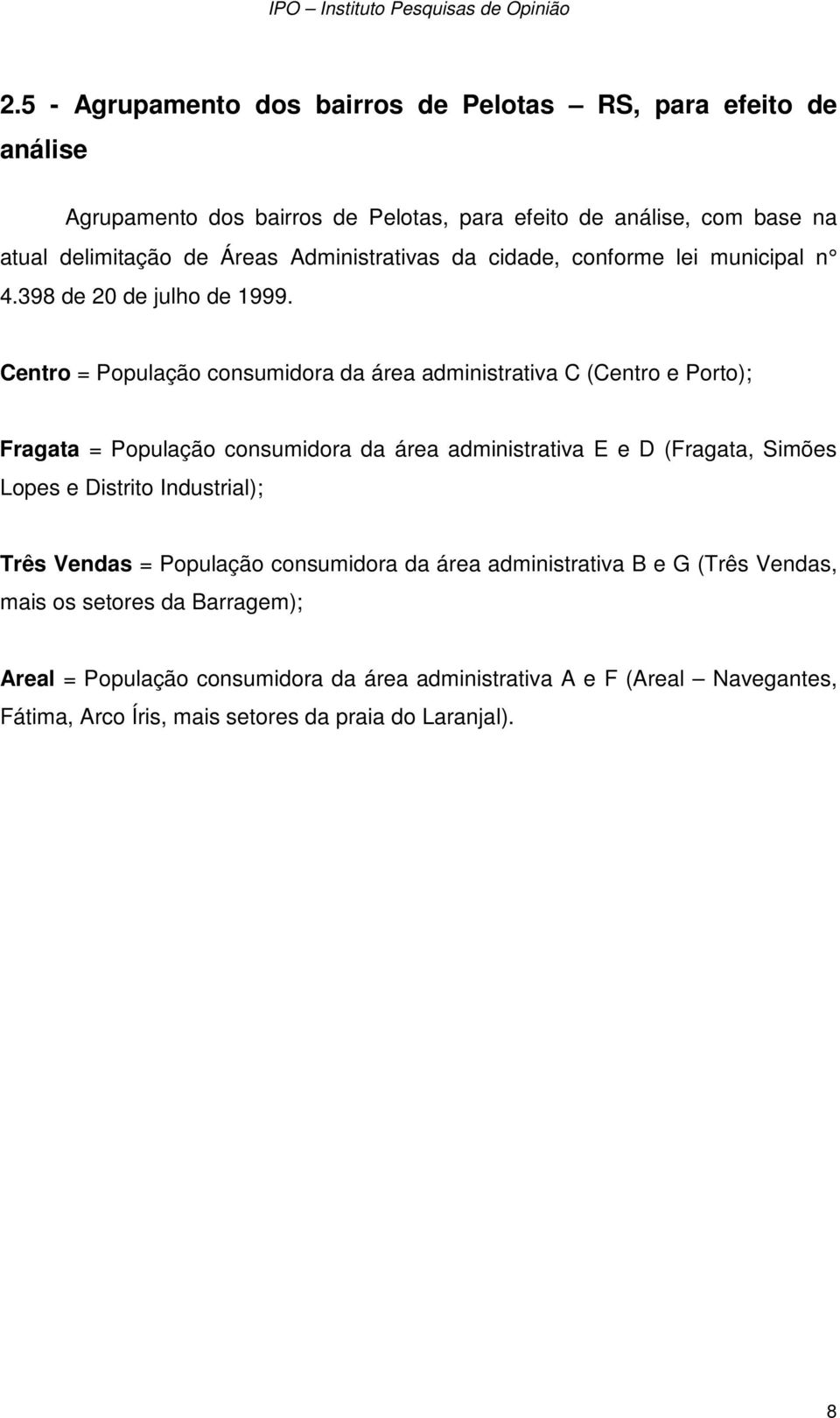 IPO – Instituto Pesquisas de Opinião

2.5 - Agrupamento dos bairros de Pelotas – RS, para efeito de análise

Agrupamento dos bairros de Pelotas, para efeito de análise, com base na atual delimitação de Áreas Administrativas da cidade, conforme lei municipal n° 4.398 de 20 de julho de 1999.

Centro = População consumidora da área administrativa C (Centro e Porto);

Fragata = População consumidora da área administrativa E e D (Fragata, Simões Lopes e Distrito Industrial);

Três Vendas = População consumidora da área administrativa B e G (Três Vendas, mais os setores da Barragem);

Areal = População consumidora da área administrativa A e F (Areal – Navegantes, Fátima, Arco Íris, mais setores da praia do Laranjal).

8